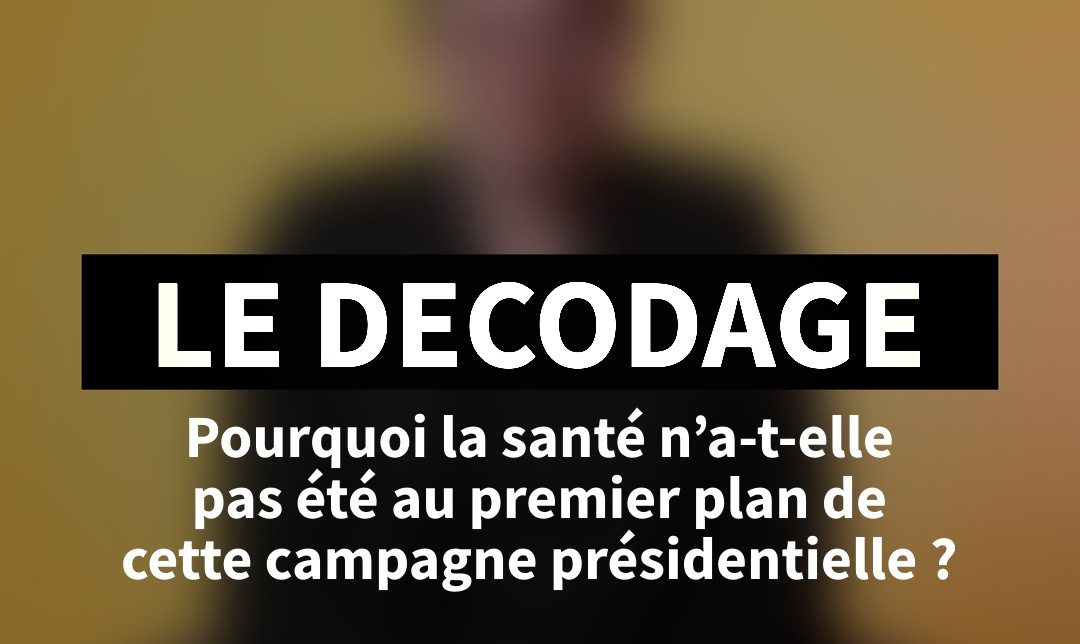 LE DECODAGE

Pourquoi la santé n’a-t-elle pas été au premier plan de cette campagne présidentielle ?